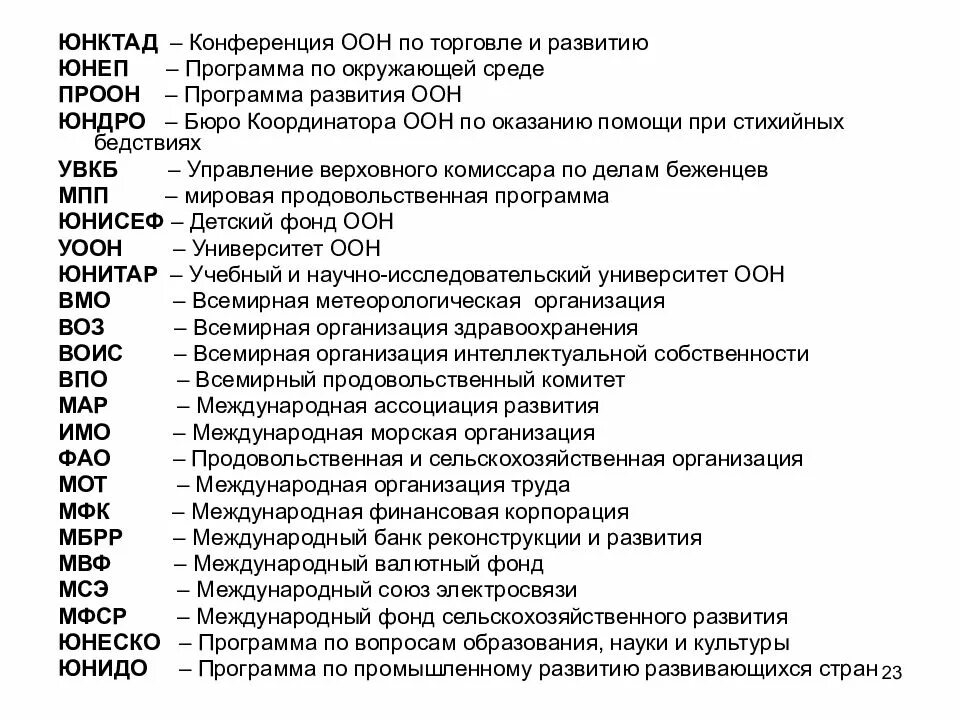 ЮНКТАД – Конференция ООН по торговле и развитию
ЮНЕП – Программа по окружающей среде
ПРООН – Программа развития ООН
ЮНДРО – Бюро Координатора ООН по оказанию помощи при стихийных бедствиях
УВКБ – Управление верховного комиссара по делам беженцев
МПП – мировая продовольственная программа
ЮНИСЕФ – Детский фонд ООН
УООН – Университет ООН
ЮНИТАР – Учебный и научно-исследовательский университет ООН
ВМО – Всемирная метеорологическая организация
ВОЗ – Всемирная организация здравоохранения
ВОИС – Всемирная организация интеллектуальной собственности
ВПО – Всемирный продовольственный комитет
МАР – Международная ассоциация развития
ИМО – Международная морская организация
ФАО – Продовольственная и сельскохозяйственная организация
МОТ – Международная организация труда
МФК – Международная финансовая корпорация
МБРР – Международный банк реконструкции и развития
МВФ – Международный валютный фонд
МСЭ – Международный союз электросвязи
МФСР – Международный фонд сельскохозяйственного развития
ЮНЕСКО – Программа по вопросам образования, науки и культуры
ЮНИДО – Программа по промышленному развитию развивающихся стран

23